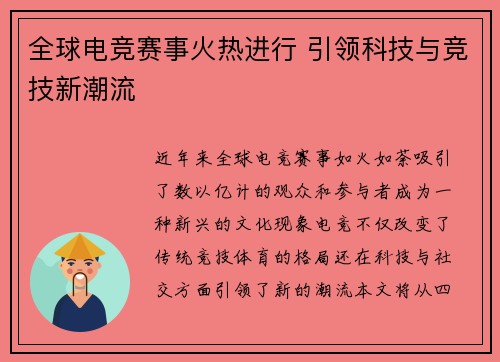 全球电竞赛事火热进行 引领科技与竞技新潮流

近年来全球电竞赛事如火如荼吸引了数以亿计的观众和参与者成为一种新兴的文化现象电竞不仅改变了传统竞技体育的格局还在科技与社交方面引领了新的潮流本文将从四